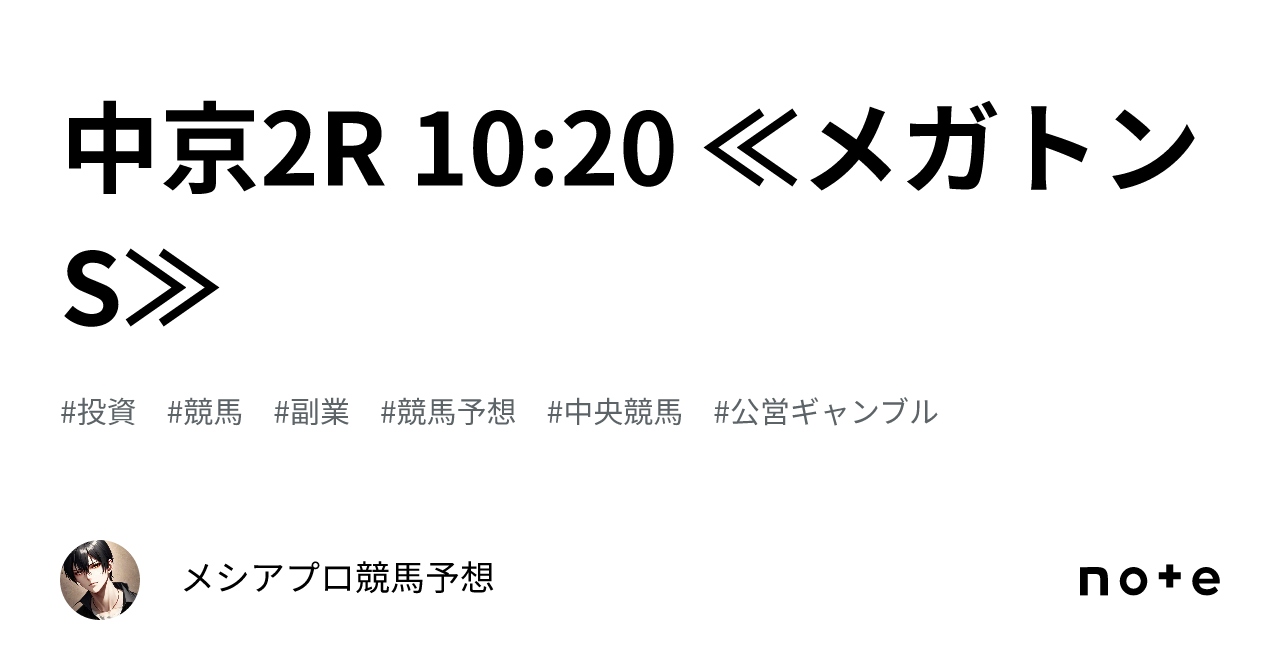 中京2R 10:20 ≪メガトンS≫

#投資 #競馬 #副業 #競馬予想 #中央競馬 #公営ギャンブル

メシアプロ競馬予想

note